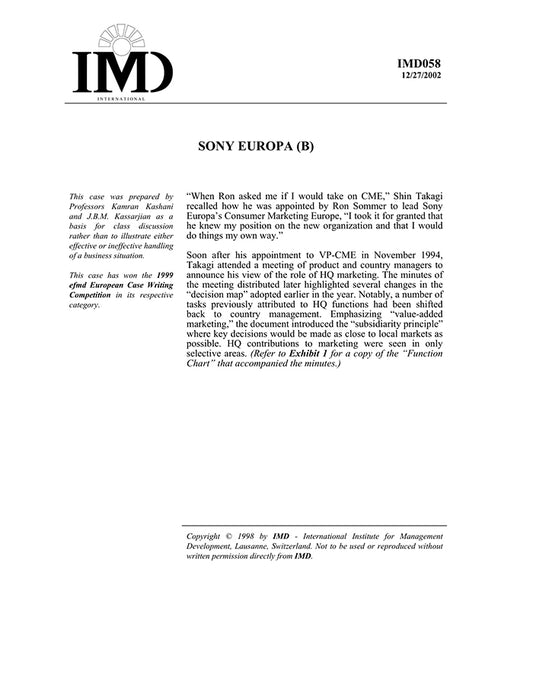 IMD
INTERNATIONAL

IMD058
12/27/2002

SONY EUROPA (B)

This case was prepared by Professors Kamran Kashani and J.B.M. Kassarjian as a basis for class discussion rather than to illustrate either effective or ineffective handling of a business situation.

This case has won the 1999 efmd European Case Writing Competition in its respective category.

"When Ron asked me if I would take on CME," Shin Takagi recalled how he was appointed by Ron Sommer to lead Sony Europa's Consumer Marketing Europe, "I took it for granted that he knew my position on the new organization and that I would do things my own way."

Soon after his appointment to VP-CME in November 1994, Takagi attended a meeting of product and country managers to announce his view of the role of HQ marketing. The minutes of the meeting distributed later highlighted several changes in the "decision map" adopted earlier in the year. Notably, a number of tasks previously attributed to HQ functions had been shifted back to country management. Emphasizing "value-added marketing," the document introduced the "subsidiarity principle" where key decisions would be made as close to local markets as possible. HQ contributions to marketing were seen in only selective areas. (Refer to Exhibit 1 for a copy of the "Function Chart" that accompanied the minutes.)

Copyright © 1998 by IMD - International Institute for Management Development, Lausanne, Switzerland. Not to be used or reproduced without written permission directly from IMD.